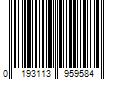 0 193113 959584